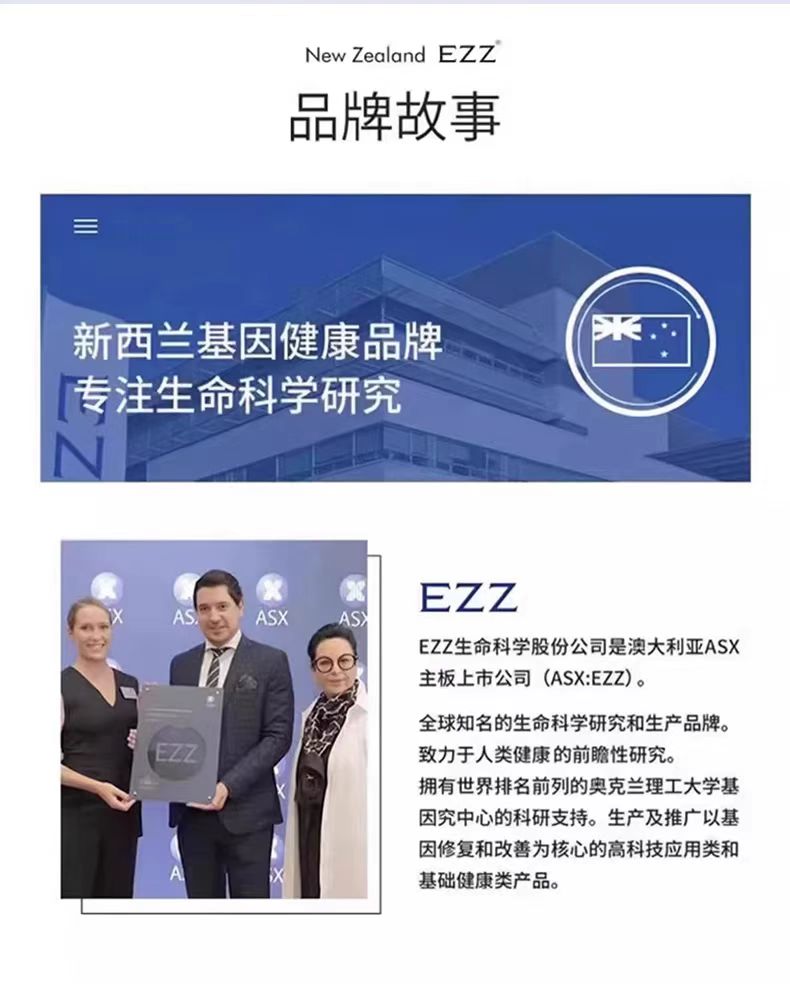 New Zealand EZZ®

品牌故事

新西兰基因健康品牌
专注生命科学研究

ASX ASX ASX ASX

EZZ

EZZ

EZZ生命科学股份公司是澳大利亚ASX主板上市公司（ASX:EZZ）。

全球知名的生命科学研究和生产品牌。
致力于人类健康的前瞻性研究。
拥有世界排名前列的奥克兰理工大学基因究中心的科研支持。生产及推广以基因修复和改善为核心的高科技应用类和基础健康类产品。